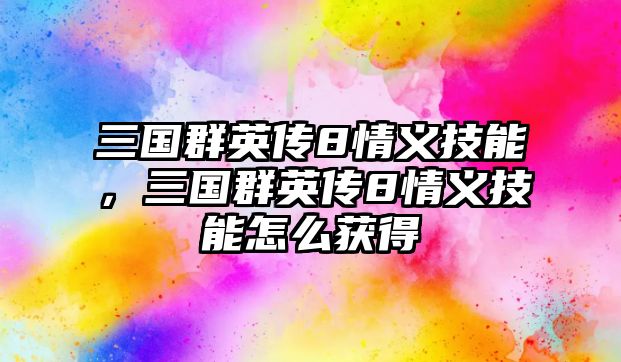 三国群英传8情义技能，三国群英传8情义技能怎么获得